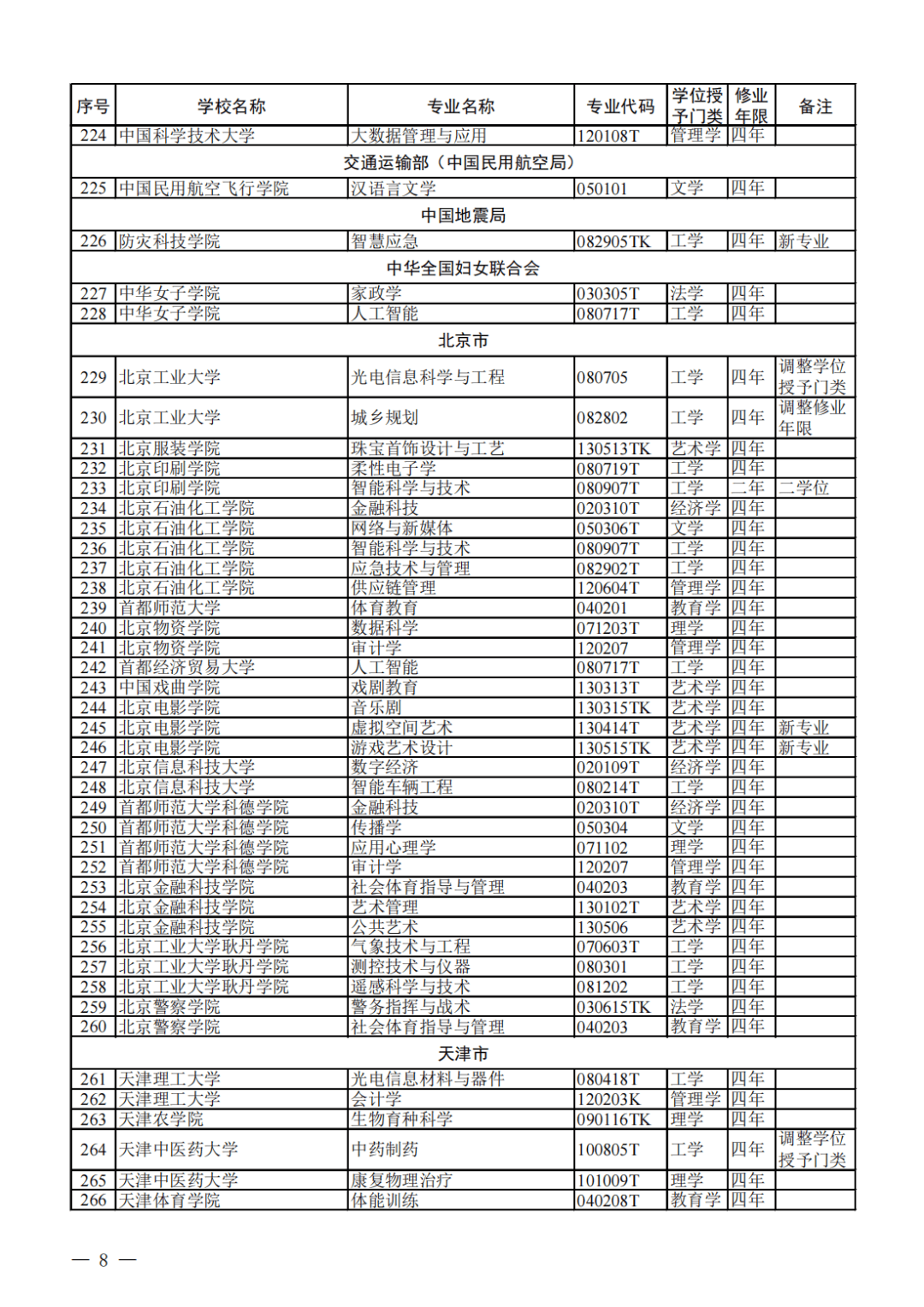 | 序号 | 学校名称 | 专业名称 | 专业代码 | 学位授予门类 | 修业年限 | 备注 |
|---|---|---|---|---|---|---|
| 224 | 中国科学技术大学 | 大数据管理与应用 | 120108T | 管理学 | 四年 | |
| 交通运输部（中国民用航空局） | | | | | | |
| 225 | 中国民用航空飞行学院 | 汉语言文学 | 050101 | 文学 | 四年 | |
| 中国地震局 | | | | | | |
| 226 | 防灾科技学院 | 智慧应急 | 082905TK | 工学 | 四年 | 新专业 |
| 中华全国妇女联合会 | | | | | | |
| 227 | 中华女子学院 | 家政学 | 030305T | 法学 | 四年 | |
| 228 | 中华女子学院 | 人工智能 | 080717T | 工学 | 四年 | |
| 北京市 | | | | | | |
| 229 | 北京工业大学 | 光电信息科学与工程 | 080705 | 工学 | 四年 | 调整学位授予门类 |
| 230 | 北京工业大学 | 城乡规划 | 082802 | 工学 | 四年 | 调整修业年限 |
| 231 | 北京服装学院 | 珠宝首饰设计与工艺 | 130513TK | 艺术学 | 四年 | |
| 232 | 北京印刷学院 | 柔性电子学 | 080719T | 工学 | 四年 | |
| 233 | 北京印刷学院 | 智能科学与技术 | 080907T | 工学 | 二年 | 二学位 |
| 234 | 北京石油化工学院 | 金融科技 | 020310T | 经济学 | 四年 | |
| 235 | 北京石油化工学院 | 网络与新媒体 | 050306T | 文学 | 四年 | |
| 236 | 北京石油化工学院 | 智能科学与技术 | 080907T | 工学 | 四年 | |
| 237 | 北京石油化工学院 | 应急技术与管理 | 082902T | 工学 | 四年 | |
| 238 | 北京石油化工学院 | 供应链管理 | 120604T | 管理学 | 四年 | |
| 239 | 首都师范大学 | 体育教育 | 040201 | 教育学 | 四年 | |
| 240 | 北京物资学院 | 数据科学 | 071203T | 理学 | 四年 | |
| 241 | 北京物资学院 | 审计学 | 120207 | 管理学 | 四年 | |
| 242 | 首都经济贸易大学 | 人工智能 | 080717T | 工学 | 四年 | |
| 243 | 中国戏曲学院 | 戏剧教育 | 130313T | 艺术学 | 四年 | |
| 244 | 北京电影学院 | 音乐剧 | 130315TK | 艺术学 | 四年 | |
| 245 | 北京电影学院 | 虚拟空间艺术 | 130414T | 艺术学 | 四年 | 新专业 |
| 246 | 北京电影学院 | 游戏艺术设计 | 130515TK | 艺术学 | 四年 | 新专业 |
| 247 | 北京信息科技大学 | 数字经济 | 020109T | 经济学 | 四年 | |
| 248 | 北京信息科技大学 | 智能车辆工程 | 080214T | 工学 | 四年 | |
| 249 | 首都师范大学科德学院 | 金融科技 | 020310T | 经济学 | 四年 | |
| 250 | 首都师范大学科德学院 | 传播学 | 050304 | 文学 | 四年 | |
| 251 | 首都师范大学科德学院 | 应用心理学 | 071102 | 理学 | 四年 | |
| 252 | 首都师范大学科德学院 | 审计学 | 120207 | 管理学 | 四年 | |
| 253 | 北京金融科技学院 | 社会体育指导与管理 | 040203 | 教育学 | 四年 | |
| 254 | 北京金融科技学院 | 艺术管理 | 130102T | 艺术学 | 四年 | |
| 255 | 北京金融科技学院 | 公共艺术 | 130506 | 艺术学 | 四年 | |
| 256 | 北京工业大学耿丹学院 | 气象技术与工程 | 070603T | 工学 | 四年 | |
| 257 | 北京工业大学耿丹学院 | 测控技术与仪器 | 080301 | 工学 | 四年 | |
| 258 | 北京工业大学耿丹学院 | 遥感科学与技术 | 081202 | 工学 | 四年 | |
| 259 | 北京警察学院 | 警务指挥与战术 | 030615TK | 法学 | 四年 | |
| 260 | 北京警察学院 | 社会体育指导与管理 | 040203 | 教育学 | 四年 | |
| 天津市 | | | | | | |
| 261 | 天津理工大学 | 光电信息材料与器件 | 080418T | 工学 | 四年 | |
| 262 | 天津理工大学 | 会计学 | 120203K | 管理学 | 四年 | |
| 263 | 天津农学院 | 生物育种科学 | 090116TK | 理学 | 四年 | |
| 264 | 天津中医药大学 | 中药制药 | 100805T | 工学 | 四年 | 调整学位授予门类 |
| 265 | 天津中医药大学 | 康复物理治疗 | 101009T | 理学 | 四年 | |
| 266 | 天津体育学院 | 体能训练 | 040208T | 教育学 | 四年 | |

— 8 —